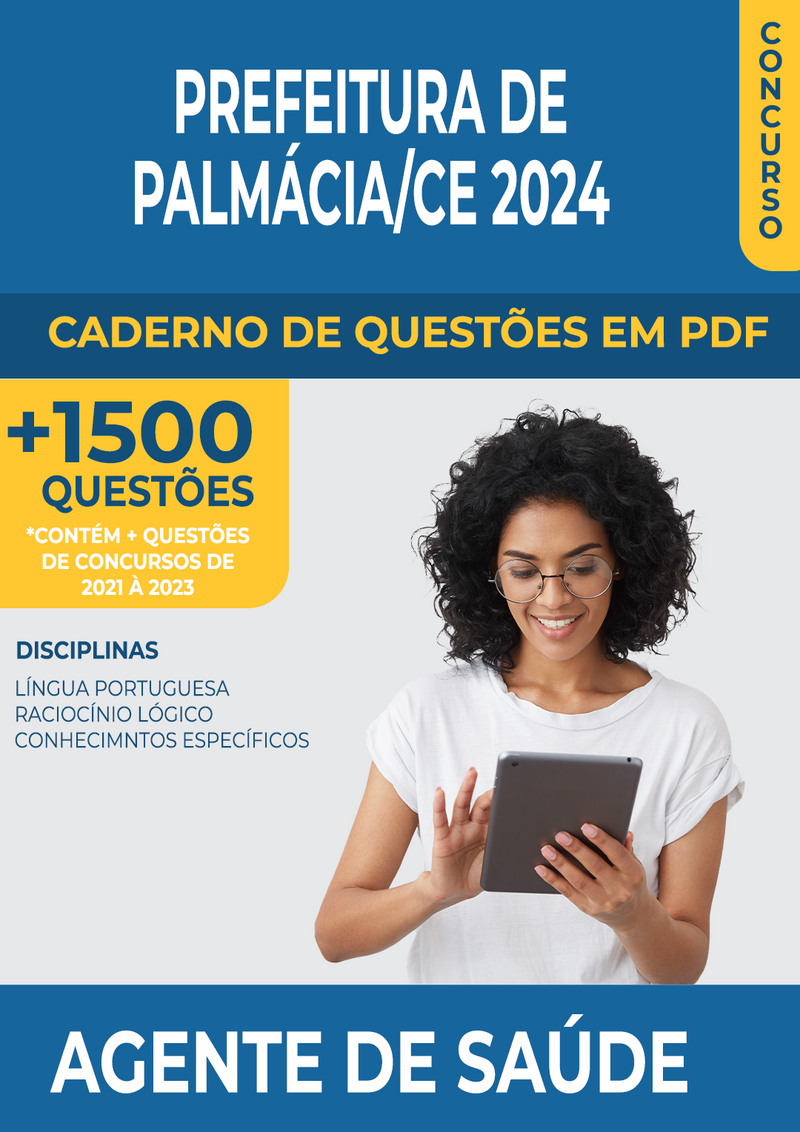 PREFEITURA DE PALMÁCIA/CE 2024

CONCURSO

CADERNO DE QUESTÕES EM PDF

+1500 QUESTÕES

*CONTÉM + QUESTÕES DE CONCURSOS DE 2021 À 2023

DISCIPLINAS

LÍNGUA PORTUGUESA
RACIOCÍNIO LÓGICO
CONHECIMNTOS ESPECÍFICOS

AGENTE DE SAÚDE